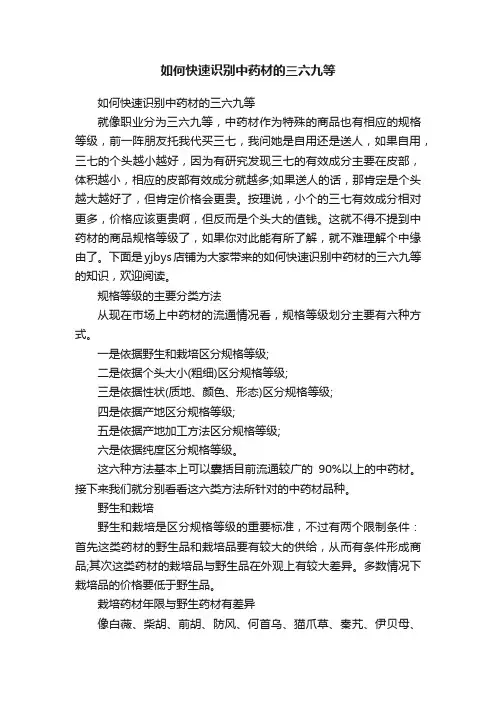 如何快速识别中药材的三六九等

如何快速识别中药材的三六九等

就像职业分为三六九等，中药材作为特殊的商品也有相应的规格等级，前一阵朋友托我代买三七，我问她是自用还是送人，如果自用，三七的个头越小越好，因为有研究发现三七的有效成分主要在皮部，体积越小，相应的皮部有效成分就越多;如果送人的话，那肯定是个头越大越好了，但肯定价格会更贵。按理说，小个的三七有效成分相对更多，价格应该更贵啊，但反而是个头大的值钱。这就不得不提到中药材的商品规格等级了，如果你对此能有所了解，就不难理解个中缘由了。下面是yjbys店铺为大家带来的如何快速识别中药材的三六九等的知识，欢迎阅读。

规格等级的主要分类方法

从现在市场上中药材的流通情况看，规格等级划分主要有六种方式。

一是依据野生和栽培区分规格等级;

二是依据个头大小(粗细)区分规格等级;

三是依据性状(质地、颜色、形态)区分规格等级;

四是依据产地区分规格等级;

五是依据产地加工方法区分规格等级;

六是依据纯度区分规格等级。

这六种方法基本上可以囊括目前流通较广的 90%以上的中药材。接下来我们就分别看看这六类方法所针对的中药材品种。

野生和栽培

野生和栽培是区分规格等级的重要标准，不过有两个限制条件：首先这类药材的野生品和栽培品要有较大的供给，从而有条件形成商品;其次这类药材的栽培品与野生品在外观上有较大差异。多数情况下栽培品的价格要低于野生品。

栽培药材年限与野生药材有差异

像白薇、柴胡、前胡、防风、何首乌、猫爪草、秦艽、伊贝母、